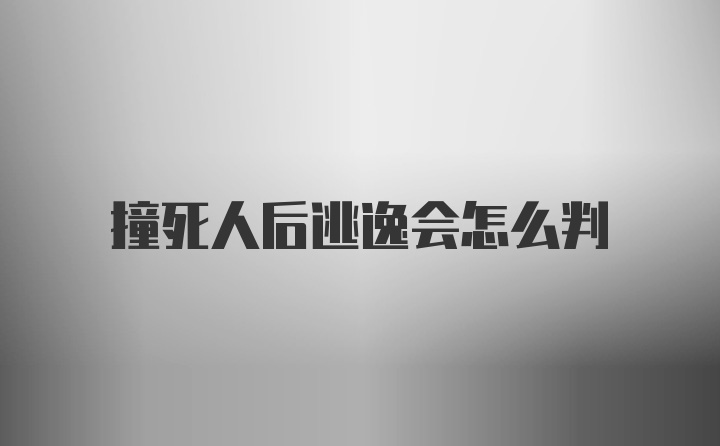 撞死人后逃逸会怎么判